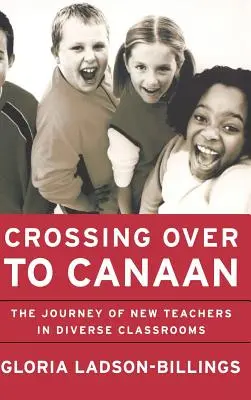 CROSSING OVER TO CANAAN

THE JOURNEY OF NEW TEACHERS IN DIVERSE CLASSROOMS

GLORIA LADSON-BILLINGS